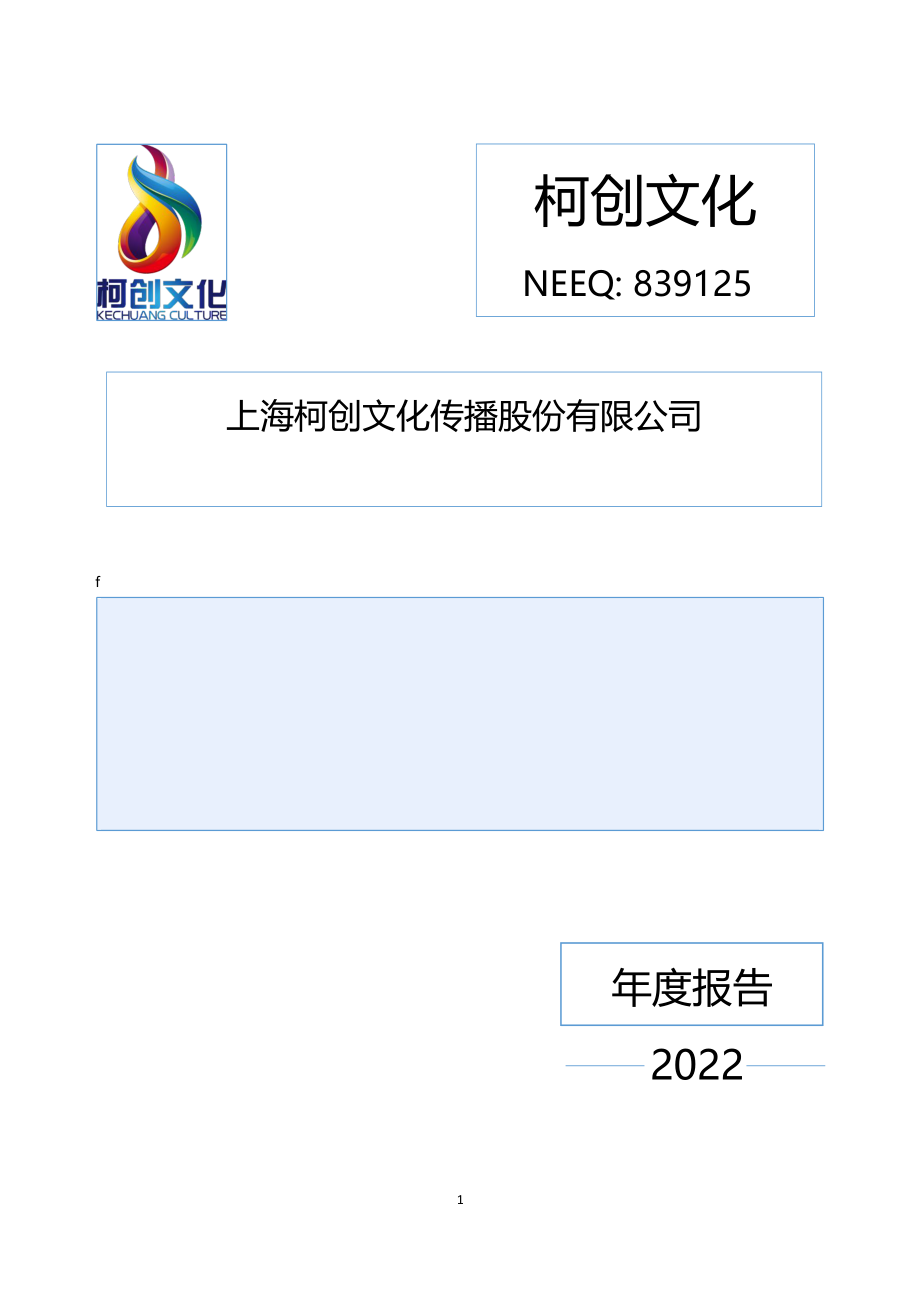 柯创文化
KECHUANG CULTURE

柯创文化

NEEQ: 839125

上海柯创文化传播股份有限公司

f

年度报告

2022

1